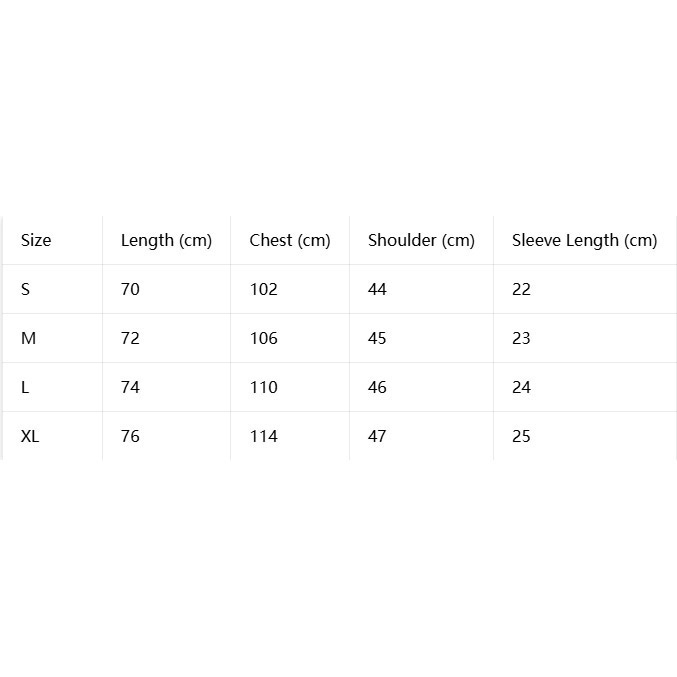 | Size | Length (cm) | Chest (cm) | Shoulder (cm) | Sleeve Length (cm) |
|---|---|---|---|---|
| S | 70 | 102 | 44 | 22 |
| M | 72 | 106 | 45 | 23 |
| L | 74 | 110 | 46 | 24 |
| XL | 76 | 114 | 47 | 25 |